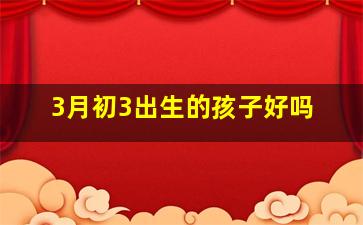 3月初3出生的孩子好吗